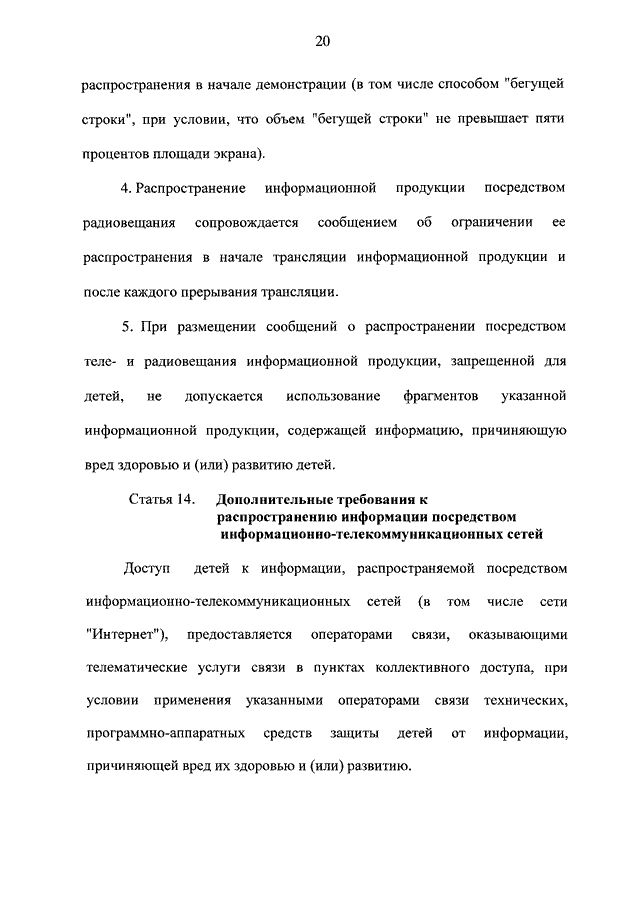 20

распространения в начале демонстрации (в том числе способом "бегущей строки", при условии, что объем "бегущей строки" не превышает пяти процентов площади экрана).

4. Распространение информационной продукции посредством радиовещания сопровождается сообщением об ограничении ее распространения в начале трансляции информационной продукции и после каждого прерывания трансляции.

5. При размещении сообщений о распространении посредством теле- и радиовещания информационной продукции, запрещенной для детей, не допускается использование фрагментов указанной информационной продукции, содержащей информацию, причиняющую вред здоровью и (или) развитию детей.

Статья 14. Дополнительные требования к распространению информации посредством информационно-телекоммуникационных сетей

Доступ детей к информации, распространяемой посредством информационно-телекоммуникационных сетей (в том числе сети "Интернет"), предоставляется операторами связи, оказывающими телематические услуги связи в пунктах коллективного доступа, при условии применения указанными операторами связи технических, программно-аппаратных средств защиты детей от информации, причиняющей вред их здоровью и (или) развитию.